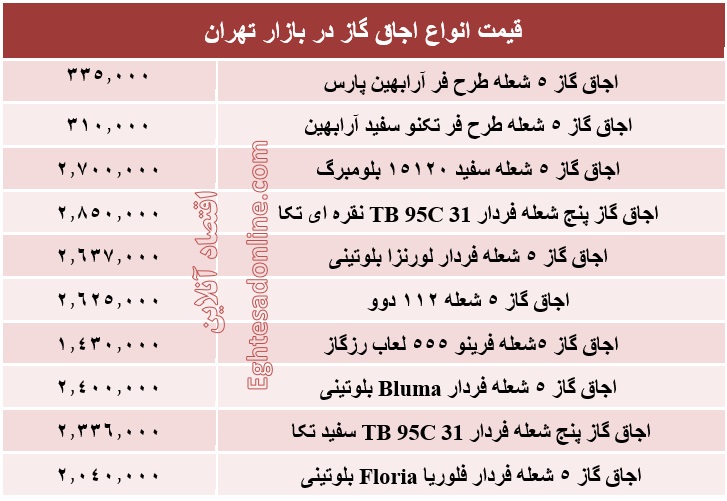 قیمت انواع اجاق گاز در بازار تهران

| | |
|---|---|
| اجاق گاز ۵ شعله طرح فر آرابهین پارس | ۳۳۵,۰۰۰ |
| اجاق گاز ۵ شعله طرح فر تکنو سفید آرابهین | ۳۱۰,۰۰۰ |
| اجاق گاز ۵ شعله سفید ۱۵۱۲۰ بلومبرگ | ۲,۷۰۰,۰۰۰ |
| اجاق گاز پنج شعله فردار TB 95C 31 نقره ای تکا | ۲,۸۵۰,۰۰۰ |
| اجاق گاز ۵ شعله فردار لورنزا بلوتینی | ۲,۶۳۷,۰۰۰ |
| اجاق گاز ۵ شعله ۱۱۲ دوو | ۲,۶۲۵,۰۰۰ |
| اجاق گاز ۵شعله فرینو ۵۵۵ لعاب رزگاز | ۱,۴۳۰,۰۰۰ |
| اجاق گاز ۵ شعله فردار Bluma بلوتینی | ۲,۴۰۰,۰۰۰ |
| اجاق گاز پنج شعله فردار TB 95C 31 سفید تکا | ۲,۳۳۶,۰۰۰ |
| اجاق گاز ۵ شعله فردار فلوریا Floria بلوتینی | ۲,۰۴۰,۰۰۰ |

اقتصاد آنلاین
Eghtesadonline.com